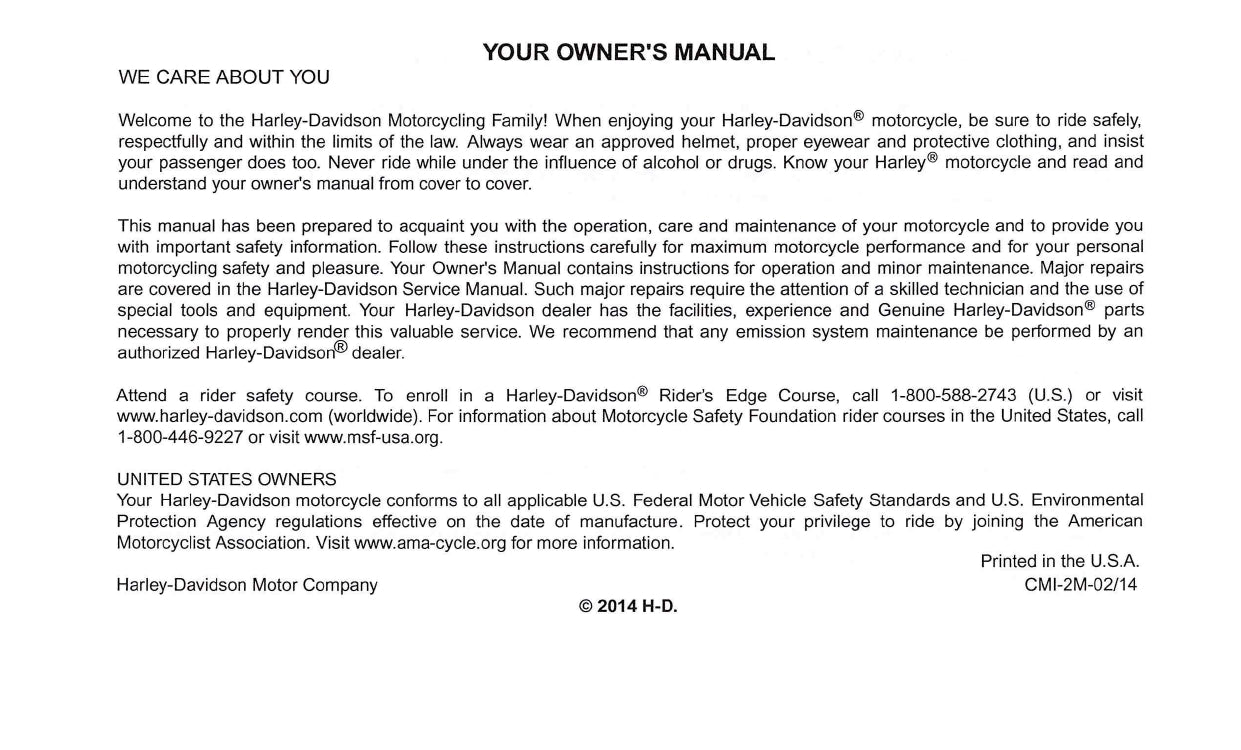 YOUR OWNER'S MANUAL

WE CARE ABOUT YOU

Welcome to the Harley-Davidson Motorcycling Family! When enjoying your Harley-Davidson® motorcycle, be sure to ride safely, respectfully and within the limits of the law. Always wear an approved helmet, proper eyewear and protective clothing, and insist your passenger does too. Never ride while under the influence of alcohol or drugs. Know your Harley® motorcycle and read and understand your owner's manual from cover to cover.

This manual has been prepared to acquaint you with the operation, care and maintenance of your motorcycle and to provide you with important safety information. Follow these instructions carefully for maximum motorcycle performance and for your personal motorcycling safety and pleasure. Your Owner's Manual contains instructions for operation and minor maintenance. Major repairs are covered in the Harley-Davidson Service Manual. Such major repairs require the attention of a skilled technician and the use of special tools and equipment. Your Harley-Davidson dealer has the facilities, experience and Genuine Harley-Davidson® parts necessary to properly render this valuable service. We recommend that any emission system maintenance be performed by an authorized Harley-Davidson® dealer.

Attend a rider safety course. To enroll in a Harley-Davidson® Rider's Edge Course, call 1-800-588-2743 (U.S.) or visit www.harley-davidson.com (worldwide). For information about Motorcycle Safety Foundation rider courses in the United States, call 1-800-446-9227 or visit www.msf-usa.org.

UNITED STATES OWNERS
Your Harley-Davidson motorcycle conforms to all applicable U.S. Federal Motor Vehicle Safety Standards and U.S. Environmental Protection Agency regulations effective on the date of manufacture. Protect your privilege to ride by joining the American Motorcyclist Association. Visit www.ama-cycle.org for more information.

Printed in the U.S.A.

Harley-Davidson Motor Company

CMI-2M-02/14

© 2014 H-D.